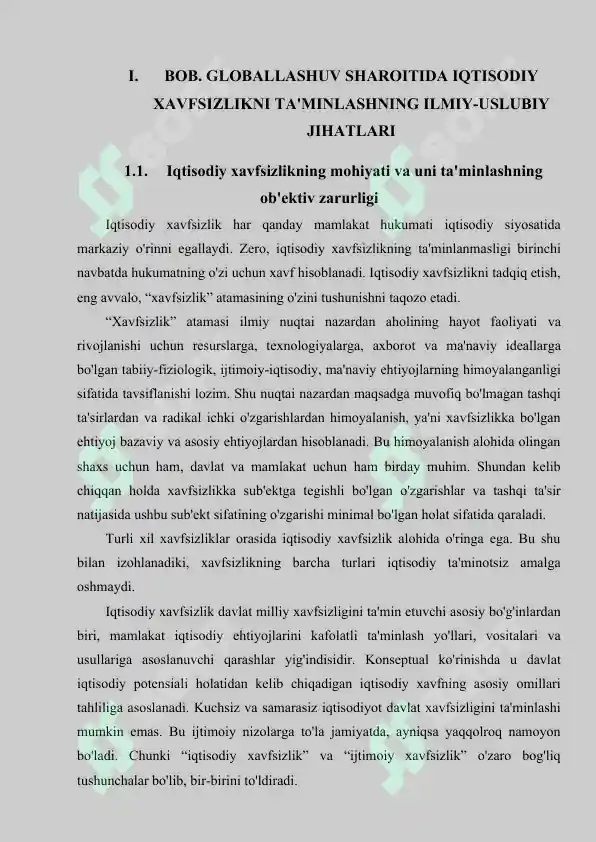 I. BOB. GLOBALLASHUV SHAROITIDA IQTISODIY XAVFSIZLIKNI TA'MINLASHNING ILMIY-USLUBIY JIHATLARI

1.1. Iqtisodiy xavfsizlikning mohiyati va uni ta'minlashning ob'ektiv zarurligi

Iqtisodiy xavfsizlik har qanday mamlakat hukumati iqtisodiy siyosatida markaziy o'rinni egallaydi. Zero, iqtisodiy xavfsizlikning ta'minlanmasligi birinchi navbatda hukumatning o'zi uchun xavf hisoblanadi. Iqtisodiy xavfsizlikni tadqiq etish, eng avvalo, "xavfsizlik" atamasining o'zini tushunishni taqozo etadi.

"Xavfsizlik" atamasi ilmiy nuqtai nazardan aholining hayot faoliyati va rivojlanishi uchun resurslarga, texnologiyalarga, axborot va ma'naviy ideallarga bo'lgan tabiiy-fiziologik, ijtimoiy-iqtisodiy, ma'naviy ehtiyojlarning himoyalanganligi sifatida tavsiflanishi lozim. Shu nuqtai nazardan maqsadga muvofiq bo'lmagan tashqi ta'sirlardan va radikal ichki o'zgarishlardan himoyalanish, ya'ni xavfsizlikka bo'lgan ehtiyoj bazaviy va asosiy ehtiyojlardan hisoblanadi. Bu himoyalanish alohida olingan shaxs uchun ham, davlat va mamlakat uchun ham birday muhim. Shundan kelib chiqqan holda xavfsizlikka sub'ektga tegishli bo'lgan o'zgarishlar va tashqi ta'sir natijasida ushbu sub'ekt sifatining o'zgarishi minimal bo'lgan holat sifatida qaraladi.

Turli xil xavfsizliklar orasida iqtisodiy xavfsizlik alohida o'ringa ega. Bu shu bilan izohlanadiki, xavfsizlikning barcha turlari iqtisodiy ta'minotsiz amalga oshmaydi.

Iqtisodiy xavfsizlik davlat milliy xavfsizligini ta'min etuvchi asosiy bo'g'inlardan biri, mamlakat iqtisodiy ehtiyojlarini kafolatli ta'minlash yo'llari, vositalari va usullariga asoslanuvchi qarashlar yig'indisidir. Konseptual ko'rinishda u davlat iqtisodiy potensiali holatidan kelib chiqadigan iqtisodiy xavfning asosiy omillari tahliliga asoslanadi. Kuchsiz va samarasiz iqtisodiyot davlat xavfsizligini ta'minlashi mumkin emas. Bu ijtimoiy nizolarga to'la jamiyatda, ayniqsa yaqqolroq namoyon bo'ladi. Chunki "iqtisodiy xavfsizlik" va "ijtimoiy xavfsizlik" o'zaro bog'liq tushunchalar bo'lib, bir-birini to'ldiradi.